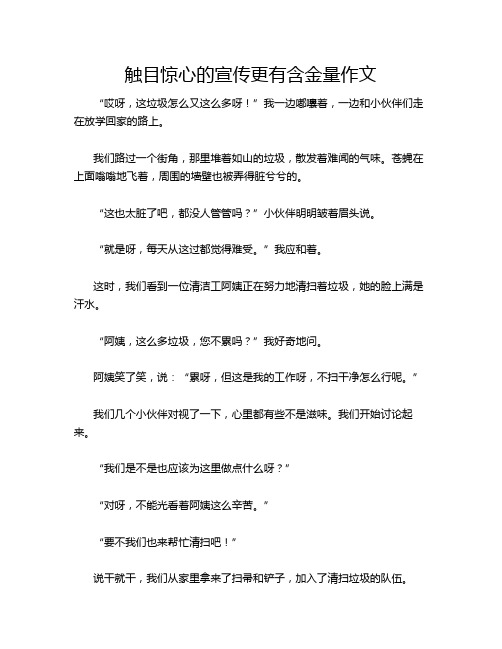 触目惊心的宣传更有含金量作文

“哎呀，这垃圾怎么又这么多呀！”我一边嘟囔着，一边和小伙伴们走在放学回家的路上。

我们路过一个街角，那里堆着如山的垃圾，散发着难闻的气味。苍蝇在上面嗡嗡地飞着，周围的墙壁也被弄得脏兮兮的。

“这也太脏了吧，都没人管管吗？”小伙伴明明皱着眉头说。

“就是呀，每天从这过都觉得难受。”我应和着。

这时，我们看到一位清洁工阿姨正在努力地清扫着垃圾，她的脸上满是汗水。

“阿姨，这么多垃圾，您不累吗？”我好奇地问。

阿姨笑了笑，说：“累呀，但这是我的工作呀，不扫干净怎么行呢。”

我们几个小伙伴对视了一下，心里都有些不是滋味。我们开始讨论起来。

“我们是不是也应该为这里做点什么呀？”

“对呀，不能光看着阿姨这么辛苦。”

“要不我们也来帮忙清扫吧！”

说干就干，我们从家里拿来了扫帚和铲子，加入了清扫垃圾的队伍。